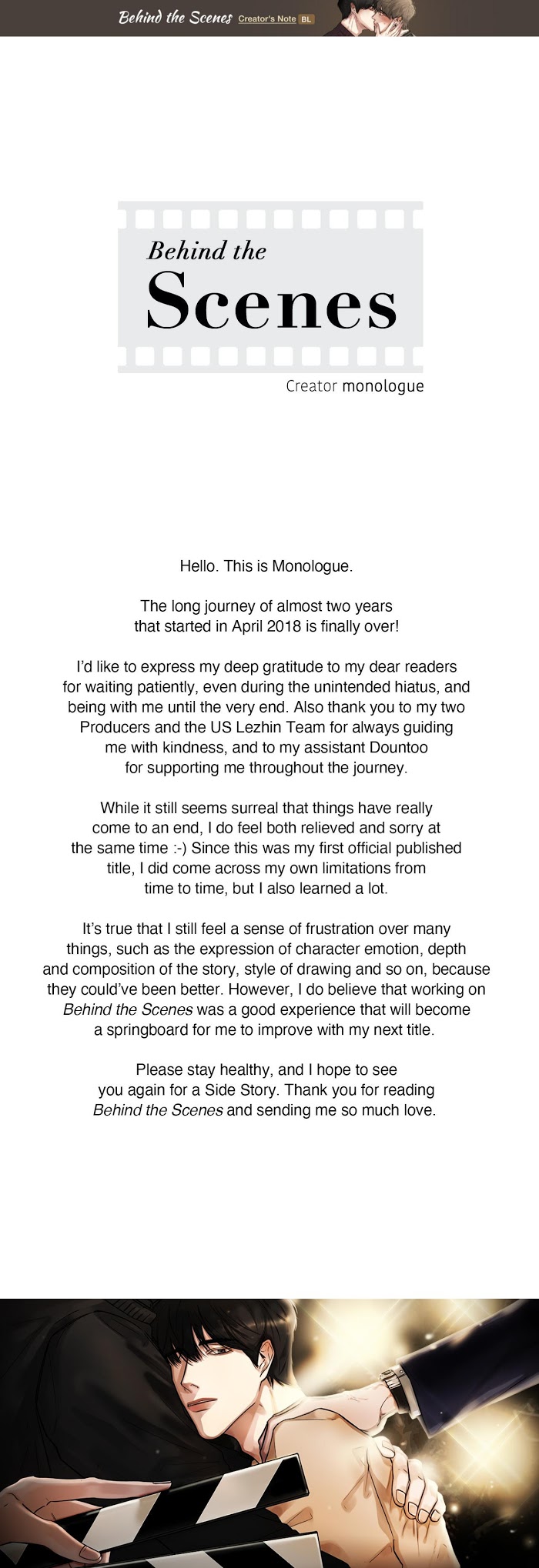 Behind the Scenes Creator's Note BL

Behind the
Scenes

Creator monologue

Hello. This is Monologue.

The long journey of almost two years that started in April 2018 is finally over!

I'd like to express my deep gratitude to my dear readers for waiting patiently, even during the unintended hiatus, and being with me until the very end. Also thank you to my two Producers and the US Lezhin Team for always guiding me with kindness, and to my assistant Dountoo for supporting me throughout the journey.

While it still seems surreal that things have really come to an end, I do feel both relieved and sorry at the same time :-) Since this was my first official published title, I did come across my own limitations from time to time, but I also learned a lot.

It's true that I still feel a sense of frustration over many things, such as the expression of character emotion, depth and composition of the story, style of drawing and so on, because they could've been better. However, I do believe that working on Behind the Scenes was a good experience that will become a springboard for me to improve with my next title.

Please stay healthy, and I hope to see you again for a Side Story. Thank you for reading Behind the Scenes and sending me so much love.